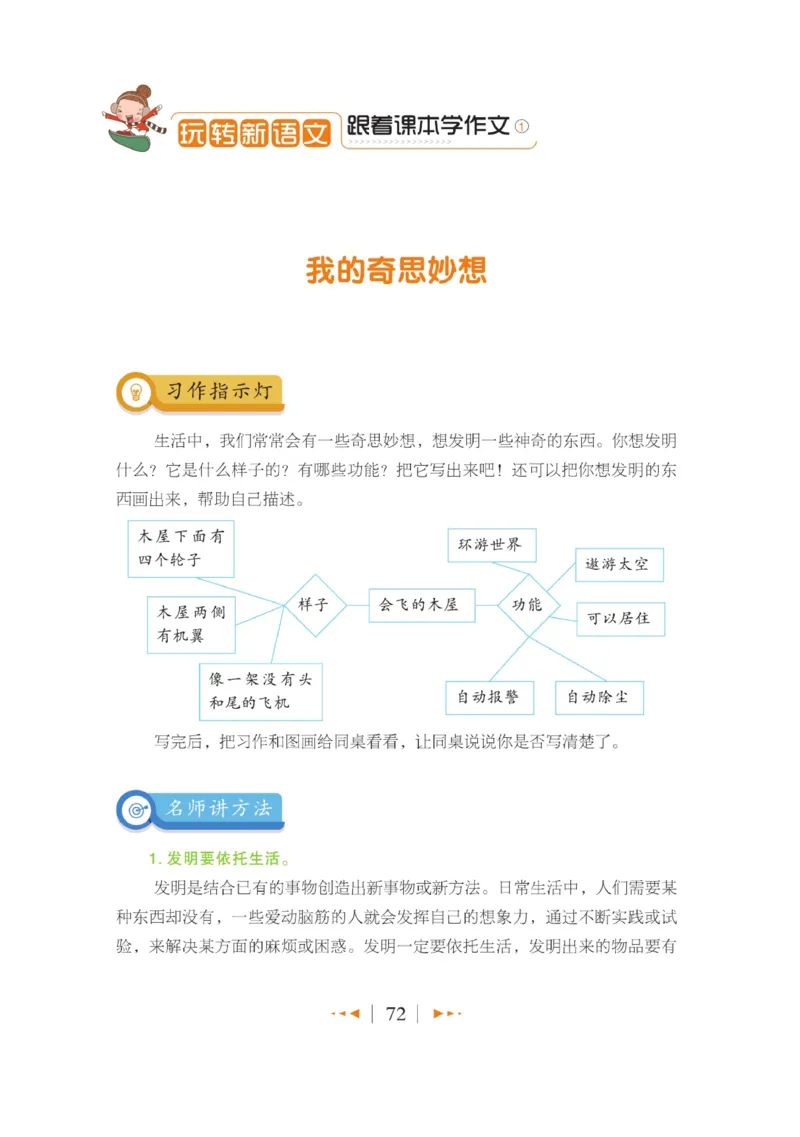 玩转新语文 跟着课本学作文①

我的奇思妙想

习作指示灯

生活中，我们常常会有一些奇思妙想，想发明一些神奇的东西。你想发明什么？它是什么样子的？有哪些功能？把它写出来吧！还可以把你想发明的东西画出来，帮助自己描述。

木屋下面有四个轮子

木屋两侧有机翼

像一架没有头和尾的飞机

样子

会飞的木屋

功能

环游世界

遨游太空

可以居住

自动报警

自动除尘

写完后，把习作和图画给同桌看看，让同桌说说你是否写清楚了。

名师讲方法

1. 发明要依托生活。

发明是结合已有的事物创造出新事物或新方法。日常生活中，人们需要某种东西却没有，一些爱动脑筋的人就会发挥自己的想象力，通过不断实践或试验，来解决某方面的麻烦或困惑。发明一定要依托生活，发明出来的物品要有

72